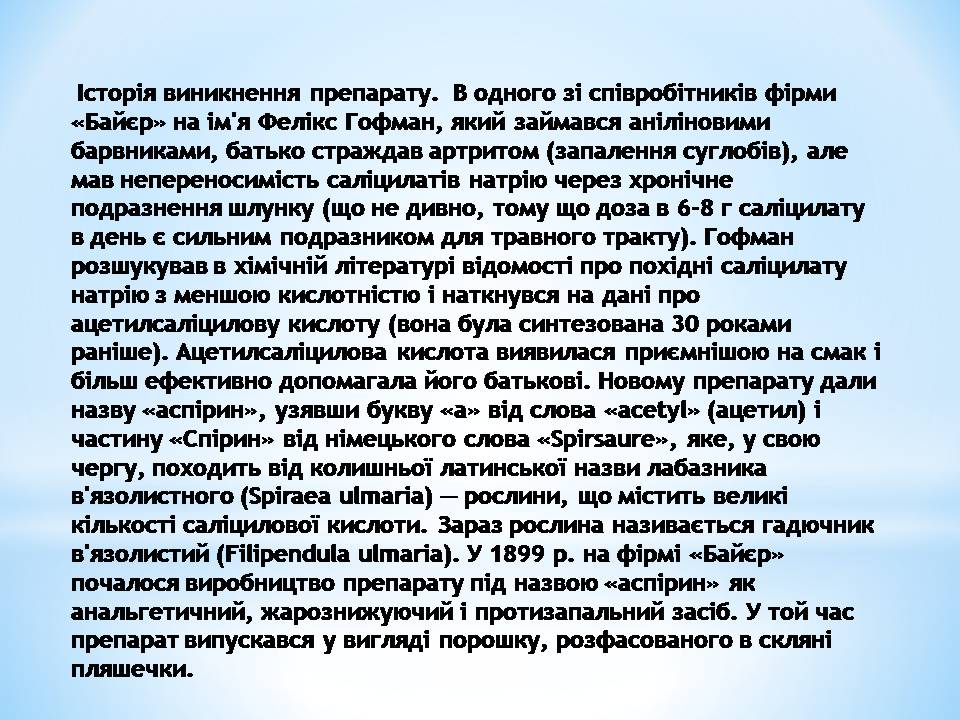 Історія виникнення препарату. В одного зі співробітників фірми «Байєр» на ім'я Фелікс Гофман, який займався аніліновими барвниками, батько страждав артритом (запалення суглобів), але мав непереносимість саліцилатів натрію через хронічне подразнення шлунку (що не дивно, тому що доза в 6-8 г саліцилату в день є сильним подразником для травного тракту). Гофман розшукував в хімічній літературі відомості про похідні саліцилату натрію з меншою кислотністю і наткнувся на дані про ацетилсаліцилову кислоту (вона була синтезована 30 роками раніше). Ацетилсаліцилова кислота виявилася приємнішою на смак і більш ефективно допомагала його батькові. Новому препарату дали назву «аспірин», узявши букву «а» від слова «acetyl» (ацетил) і частину «Спірин» від німецького слова «Spirsaure», яке, у свою чергу, походить від колишньої латинської назви лабазника в'язолистного (Spiraea ulmaria) — рослини, що містить великі кількості саліцилової кислоти. Зараз рослина називається гадючник в'язолистий (Filipendula ulmaria). У 1899 р. на фірмі «Байєр» почалося виробництво препарату під назвою «аспірин» як анальгетичний, жарознижуючий і протизапальний засіб. У той час препарат випускався у вигляді порошку, розфасованого в скляні пляшечки.